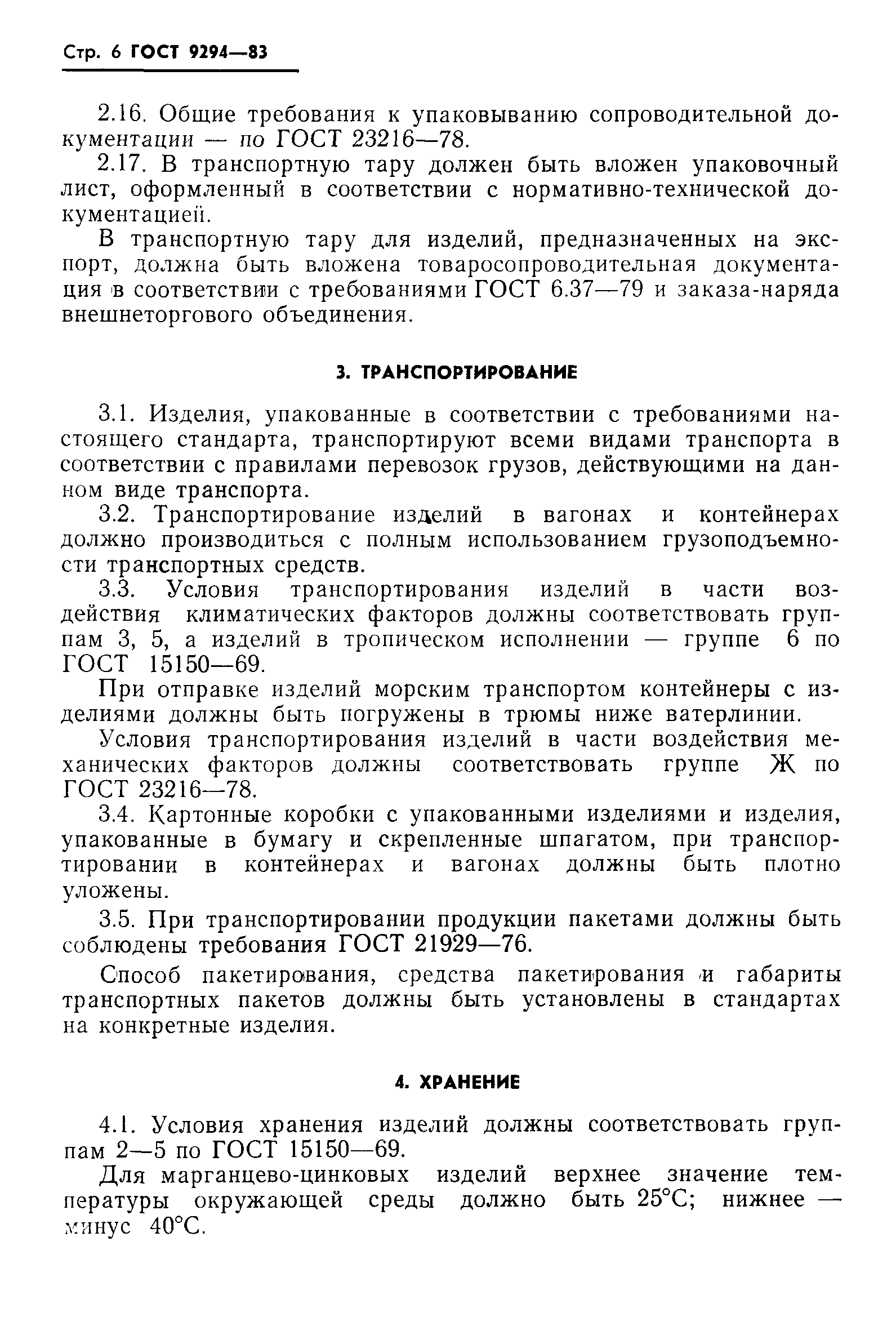 Стр. 6 ГОСТ 9294—83

2.16. Общие требования к упаковыванию сопроводительной документации — по ГОСТ 23216—78.

2.17. В транспортную тару должен быть вложен упаковочный лист, оформленный в соответствии с нормативно-технической документацией.

В транспортную тару для изделий, предназначенных на экспорт, должна быть вложена товаросопроводительная документация в соответствии с требованиями ГОСТ 6.37—79 и заказа-наряда внешнеторгового объединения.

3. ТРАНСПОРТИРОВАНИЕ

3.1. Изделия, упакованные в соответствии с требованиями настоящего стандарта, транспортируют всеми видами транспорта в соответствии с правилами перевозок грузов, действующими на данном виде транспорта.

3.2. Транспортирование изделий в вагонах и контейнерах должно производиться с полным использованием грузоподъемности транспортных средств.

3.3. Условия транспортирования изделий в части воздействия климатических факторов должны соответствовать группам 3, 5, а изделий в тропическом исполнении — группе 6 по ГОСТ 15150—69.

При отправке изделий морским транспортом контейнеры с изделиями должны быть погружены в трюмы ниже ватерлинии.

Условия транспортирования изделий в части воздействия механических факторов должны соответствовать группе Ж по ГОСТ 23216—78.

3.4. Картонные коробки с упакованными изделиями и изделия, упакованные в бумагу и скрепленные шпагатом, при транспортировании в контейнерах и вагонах должны быть плотно уложены.

3.5. При транспортировании продукции пакетами должны быть соблюдены требования ГОСТ 21929—76.

Способ пакетирования, средства пакетирования и габариты транспортных пакетов должны быть установлены в стандартах на конкретные изделия.

4. ХРАНЕНИЕ

4.1. Условия хранения изделий должны соответствовать группам 2—5 по ГОСТ 15150—69.

Для марганцево-цинковых изделий верхнее значение температуры окружающей среды должно быть 25°С; нижнее — минус 40°С.